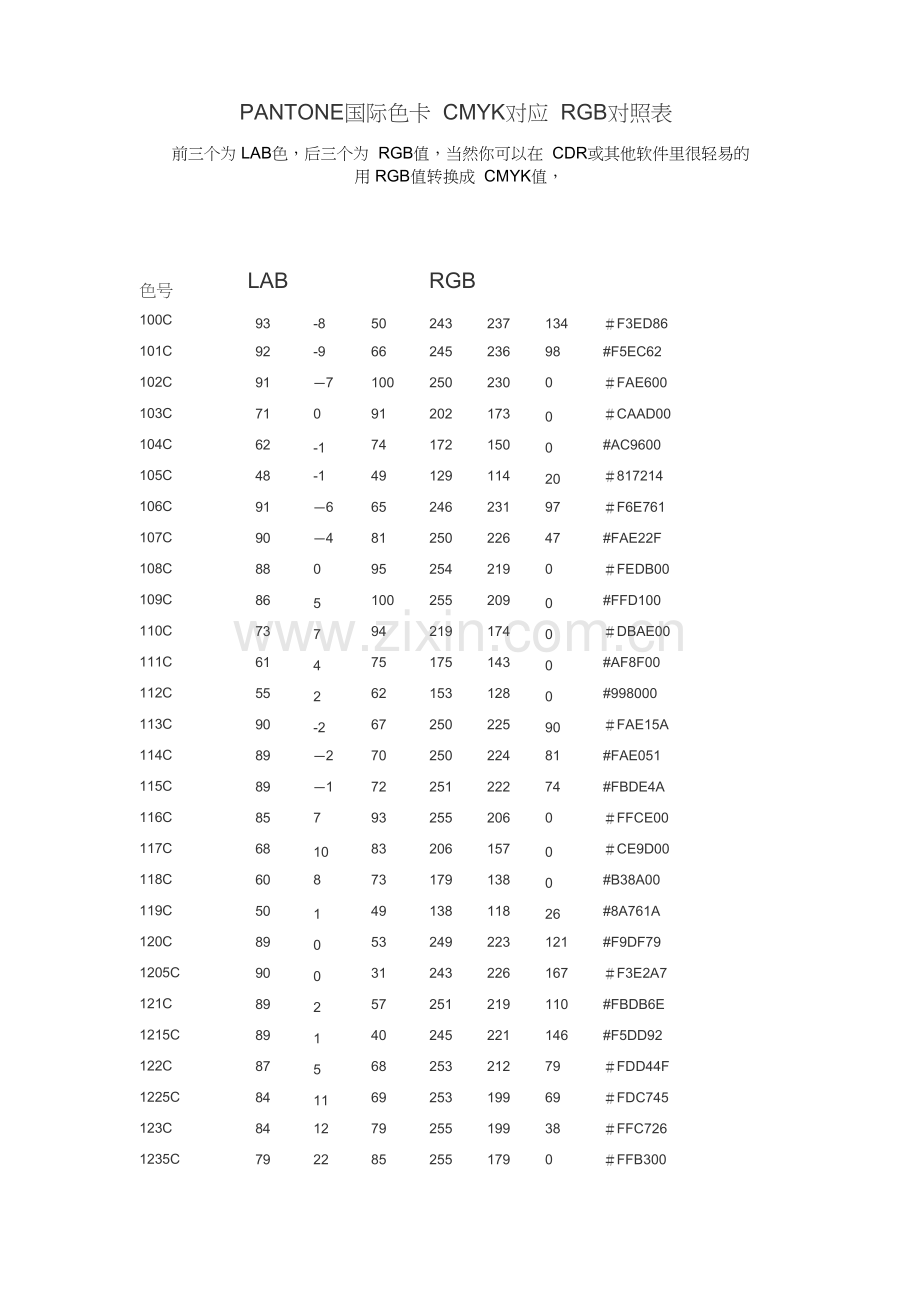 PANTONE国际色卡 CMYK对应 RGB对照表

前三个为LAB色，后三个为 RGB值，当然你可以在 CDR或其他软件里很轻易的用RGB值转换成 CMYK值，

| 色号 | LAB | | | RGB | | | |
|---|---|---|---|---|---|---|---|
| 100C | 93 | -8 | 50 | 243 | 237 | 134 | ＃F3ED86 |
| 101C | 92 | -9 | 66 | 245 | 236 | 98 | #F5EC62 |
| 102C | 91 | —7 | 100 | 250 | 230 | 0 | ＃FAE600 |
| 103C | 71 | 0 | 91 | 202 | 173 | 0 | ＃CAAD00 |
| 104C | 62 | -1 | 74 | 172 | 150 | 0 | #AC9600 |
| 105C | 48 | -1 | 49 | 129 | 114 | 20 | ＃817214 |
| 106C | 91 | —6 | 65 | 246 | 231 | 97 | ＃F6E761 |
| 107C | 90 | —4 | 81 | 250 | 226 | 47 | #FAE22F |
| 108C | 88 | 0 | 95 | 254 | 219 | 0 | ＃FEDB00 |
| 109C | 86 | 5 | 100 | 255 | 209 | 0 | #FFD100 |
| 110C | 73 | 7 | 94 | 219 | 174 | 0 | ＃DBAE00 |
| 111C | 61 | 4 | 75 | 175 | 143 | 0 | #AF8F00 |
| 112C | 55 | 2 | 62 | 153 | 128 | 0 | #998000 |
| 113C | 90 | -2 | 67 | 250 | 225 | 90 | ＃FAE15A |
| 114C | 89 | —2 | 70 | 250 | 224 | 81 | #FAE051 |
| 115C | 89 | —1 | 72 | 251 | 222 | 74 | #FBDE4A |
| 116C | 85 | 7 | 93 | 255 | 206 | 0 | ＃FFCE00 |
| 117C | 68 | 10 | 83 | 206 | 157 | 0 | ＃CE9D00 |
| 118C | 60 | 8 | 73 | 179 | 138 | 0 | #B38A00 |
| 119C | 50 | 1 | 49 | 138 | 118 | 26 | #8A761A |
| 120C | 89 | 0 | 53 | 249 | 223 | 121 | #F9DF79 |
| 1205C | 90 | 0 | 31 | 243 | 226 | 167 | ＃F3E2A7 |
| 121C | 89 | 2 | 57 | 251 | 219 | 110 | #FBDB6E |
| 1215C | 89 | 1 | 40 | 245 | 221 | 146 | #F5DD92 |
| 122C | 87 | 5 | 68 | 253 | 212 | 79 | ＃FDD44F |
| 1225C | 84 | 11 | 69 | 253 | 199 | 69 | ＃FDC745 |
| 123C | 84 | 12 | 79 | 255 | 199 | 38 | ＃FFC726 |
| 1235C | 79 | 22 | 85 | 255 | 179 | 0 | ＃FFB300 |

www.zixin.com.cn